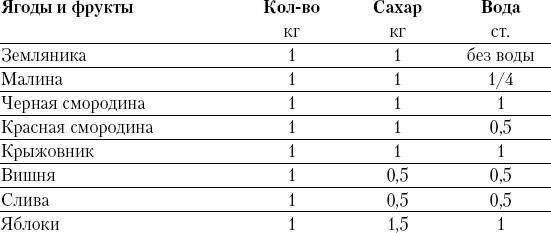 | Ягоды и фрукты | Кол-во кг | Сахар кг | Вода ст. |
|---|---|---|---|
| Земляника | 1 | 1 | без воды |
| Малина | 1 | 1 | 1/4 |
| Черная смородина | 1 | 1 | 1 |
| Красная смородина | 1 | 1 | 0,5 |
| Крыжовник | 1 | 1 | 1 |
| Вишня | 1 | 0,5 | 0,5 |
| Слива | 1 | 0,5 | 0,5 |
| Яблоки | 1 | 1,5 | 1 |